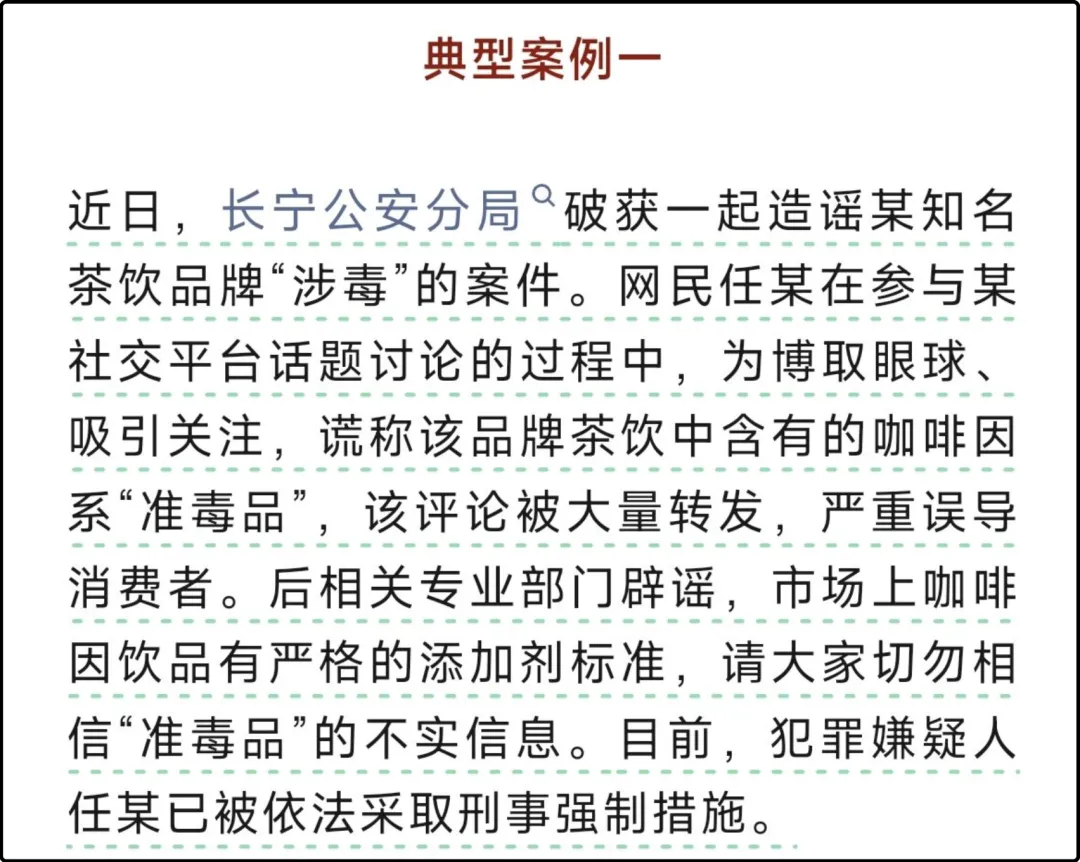 典型案例一

近日，长宁公安分局破获一起造谣某知名茶饮品牌“涉毒”的案件。网民任某在参与某社交平台话题讨论的过程中，为博取眼球、吸引关注，谎称该品牌茶饮中含有的咖啡因系“准毒品”，该评论被大量转发，严重误导消费者。后相关专业部门辟谣，市场上咖啡因饮品有严格的添加剂标准，请大家切勿相信“准毒品”的不实信息。目前，犯罪嫌疑人任某已被依法采取刑事强制措施。